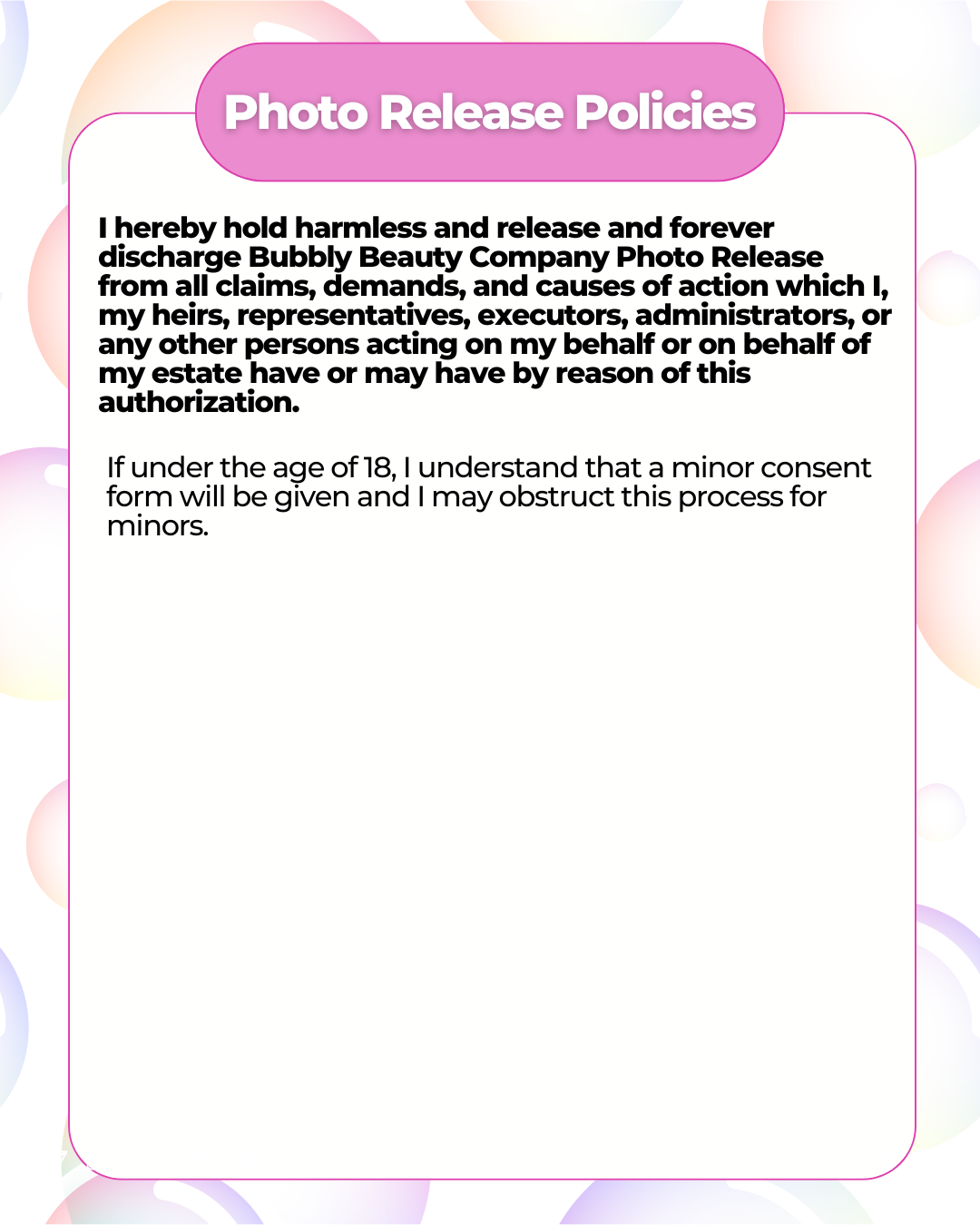 Photo Release Policies

I hereby hold harmless and release and forever discharge Bubbly Beauty Company Photo Release from all claims, demands, and causes of action which I, my heirs, representatives, executors, administrators, or any other persons acting on my behalf or on behalf of my estate have or may have by reason of this authorization.

If under the age of 18, I understand that a minor consent form will be given and I may obstruct this process for minors.